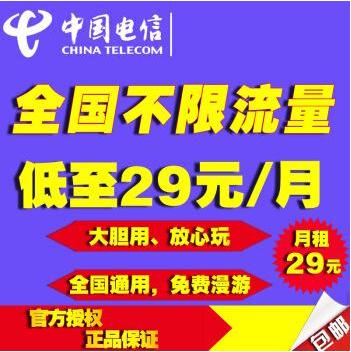 中国电信
CHINA TELECOM

全国不限流量

低至29元/月

大胆用、放心玩

月租
29元

全国通用，免费漫游

官方授权
正品保证

包邮